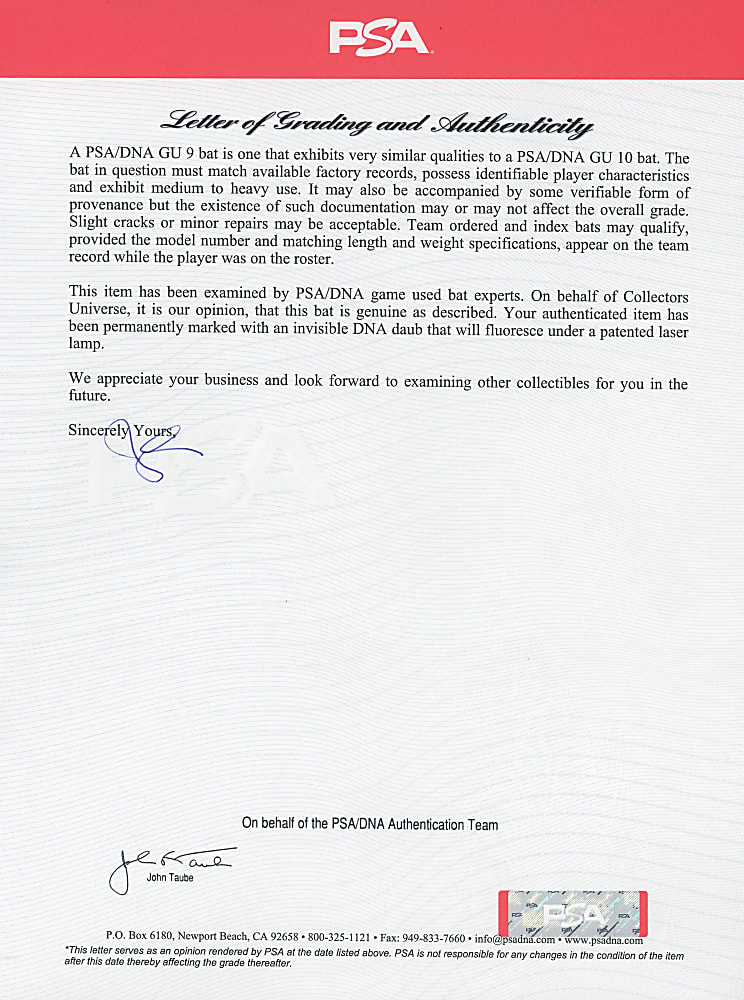 PSA

Letter of Grading and Authenticity

A PSA/DNA GU 9 bat is one that exhibits very similar qualities to a PSA/DNA GU 10 bat. The bat in question must match available factory records, possess identifiable player characteristics and exhibit medium to heavy use. It may also be accompanied by some verifiable form of provenance but the existence of such documentation may or may not affect the overall grade. Slight cracks or minor repairs may be acceptable. Team ordered and index bats may qualify, provided the model number and matching length and weight specifications, appear on the team record while the player was on the roster.

This item has been examined by PSA/DNA game used bat experts. On behalf of Collectors Universe, it is our opinion, that this bat is genuine as described. Your authenticated item has been permanently marked with an invisible DNA daub that will fluoresce under a patented laser lamp.

We appreciate your business and look forward to examining other collectibles for you in the future.

Sincerely Yours,

PSA

On behalf of the PSA/DNA Authentication Team

John Taube

PSA

P.O. Box 6180, Newport Beach, CA 92658 • 800-325-1121 • Fax: 949-833-7660 • info@psadna.com • www.psadna.com
*This letter serves as an opinion rendered by PSA at the date listed above. PSA is not responsible for any changes in the condition of the item after this date thereby affecting the grade thereafter.